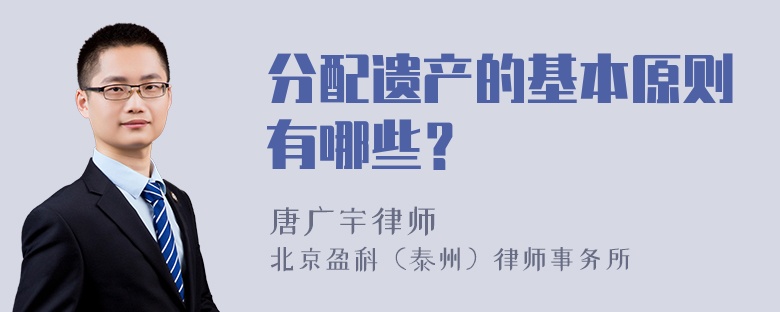 分配遗产的基本原则有哪些？

唐广宇律师
北京盈科（泰州）律师事务所